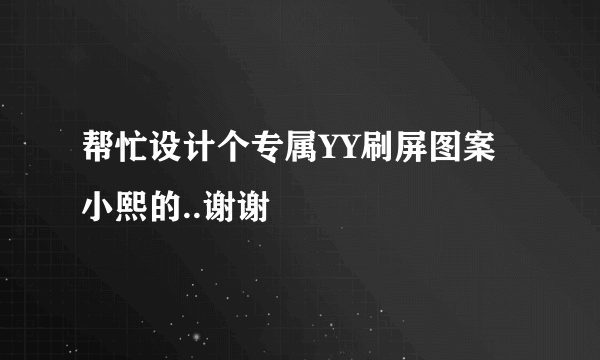 帮忙设计个专属YY刷屏图案小熙的..谢谢